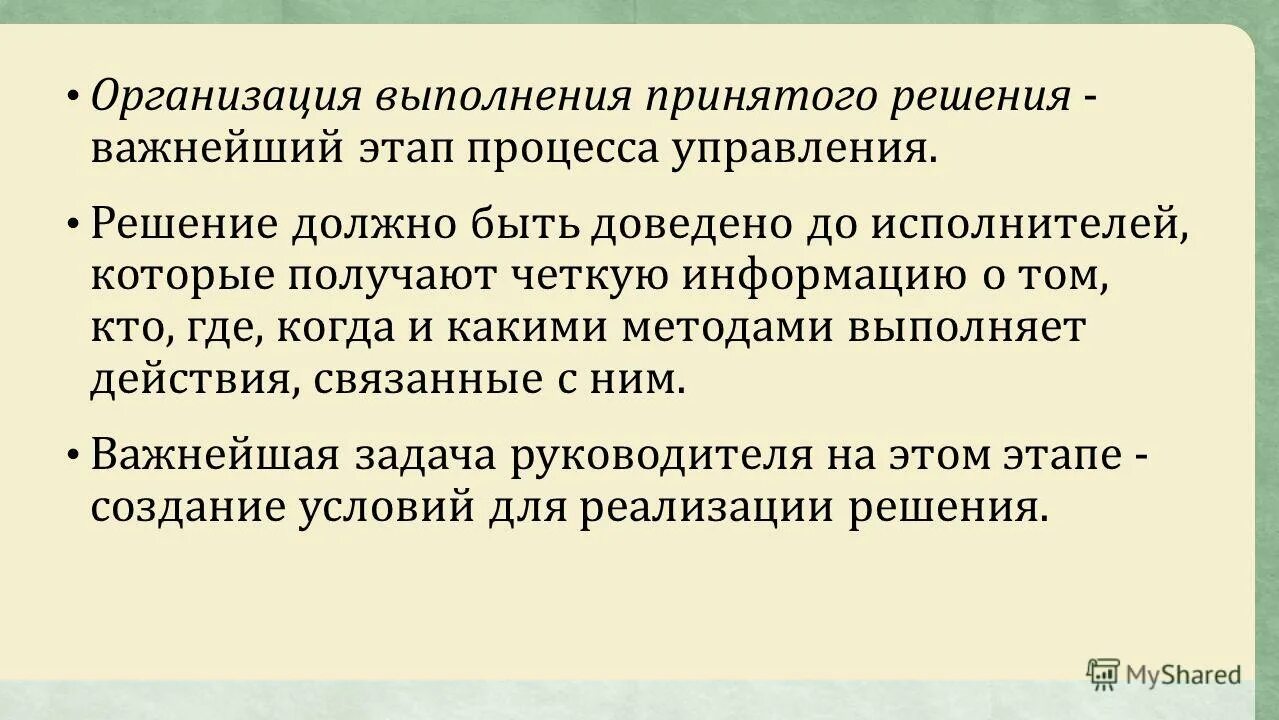 • Организация выполнения принятого решения - важнейший этап процесса управления.

• Решение должно быть доведено до исполнителей, которые получают четкую информацию о том, кто, где, когда и какими методами выполняет действия, связанные с ним.

• Важнейшая задача руководителя на этом этапе - создание условий для реализации решения.

MyShared